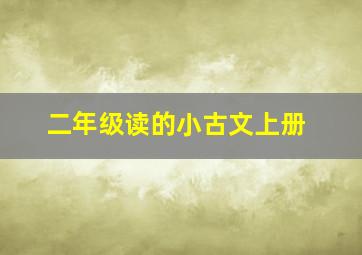 二年级读的小古文上册